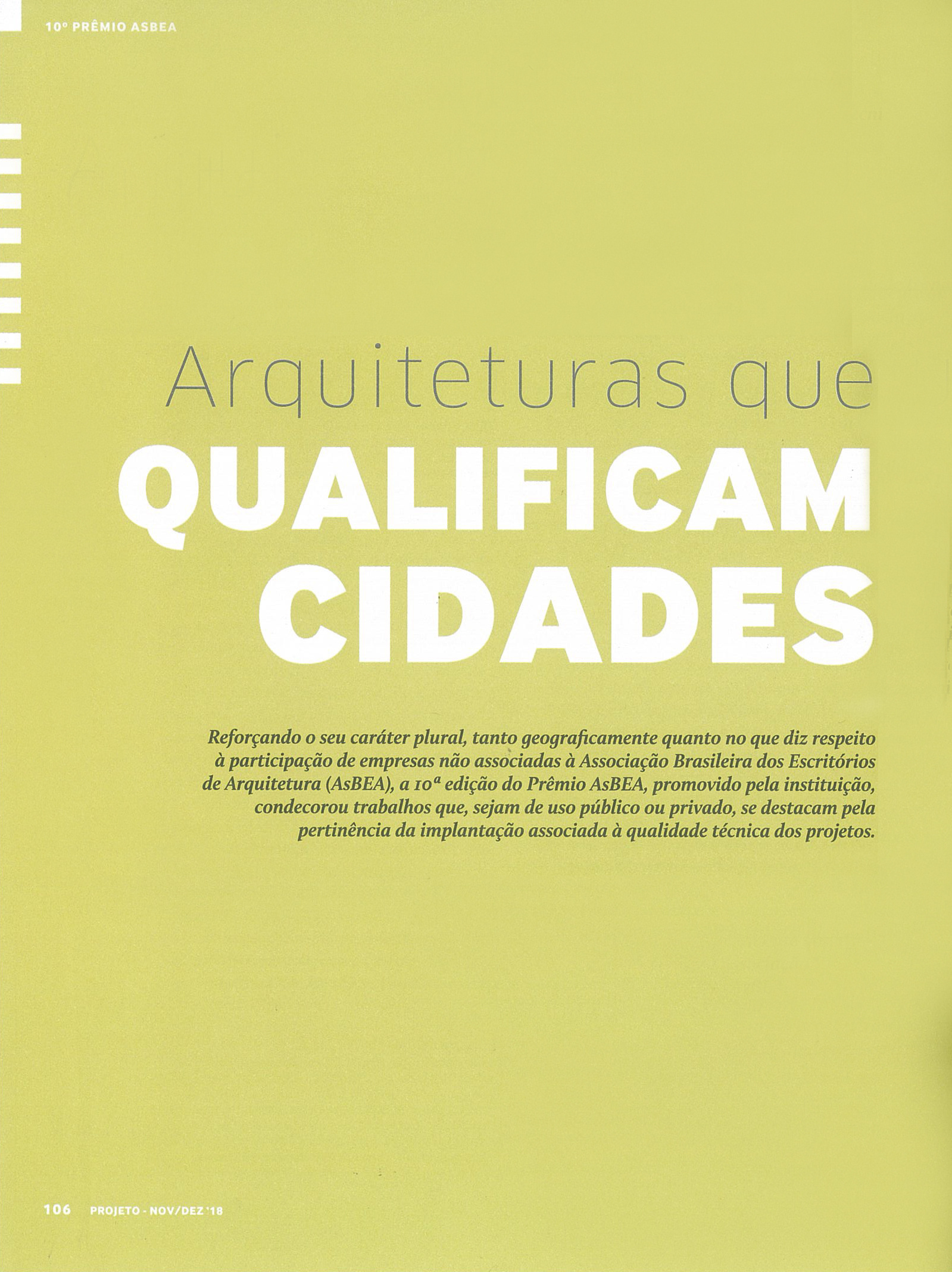 10º PRÊMIO ASBEA

Arquiteturas que
QUALIFICAM
CIDADES

Reforçando o seu caráter plural, tanto geograficamente quanto no que diz respeito à participação de empresas não associadas à Associação Brasileira dos Escritórios de Arquitetura (AsBEA), a 10ª edição do Prêmio AsBEA, promovido pela instituição, condecorou trabalhos que, sejam de uso público ou privado, se destacam pela pertinência da implantação associada à qualidade técnica dos projetos.

106 PROJETO - NOV/DEZ '18